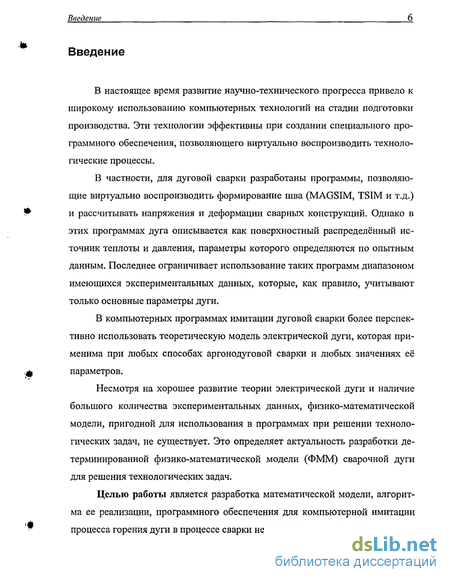 Введение 6

Введение

В настоящее время развитие научно-технического прогресса привело к широкому использованию компьютерных технологий на стадии подготовки производства. Эти технологии эффективны при создании специального программного обеспечения, позволяющего виртуально воспроизводить технологические процессы.

В частности, для дуговой сварки разработаны программы, позволяющие виртуально воспроизводить формирование шва (MAGSIM, TSIM и т.д.) и рассчитывать напряжения и деформации сварных конструкций. Однако в этих программах дуга описывается как поверхностный распределённый источник теплоты и давления, параметры которого определяются по опытным данным. Последнее ограничивает использование таких программ диапазоном имеющихся экспериментальных данных, которые, как правило, учитывают только основные параметры дуги.

В компьютерных программах имитации дуговой сварки более перспективно использовать теоретическую модель электрической дуги, которая применима при любых способах аргонодуговой сварки и любых значениях её параметров.

Несмотря на хорошее развитие теории электрической дуги и наличие большого количества экспериментальных данных, физико-математической модели, пригодной для использования в программах при решении технологических задач, не существует. Это определяет актуальность разработки детерминированной физико-математической модели (ФММ) сварочной дуги для решения технологических задач.

Целью работы является разработка математической модели, алгоритма ее реализации, программного обеспечения для компьютерной имитации процесса горения дуги в процессе сварки не

dsLib.net
библиотека диссертаций